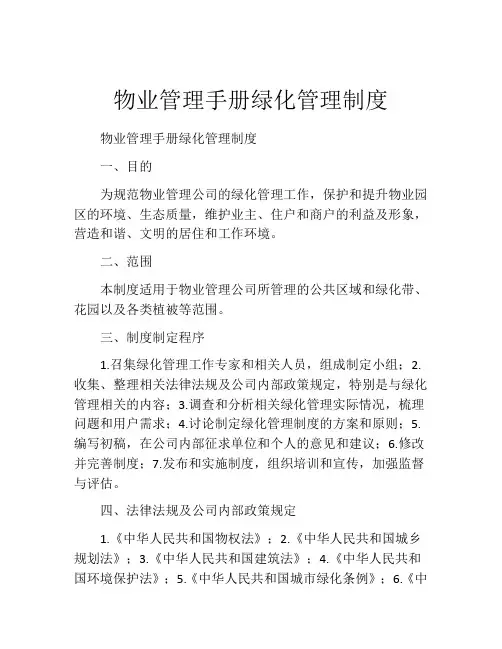 物业管理手册绿化管理制度

物业管理手册绿化管理制度

一、目的

为规范物业管理公司的绿化管理工作，保护和提升物业园区的环境、生态质量，维护业主、住户和商户的利益及形象，营造和谐、文明的居住和工作环境。

二、范围

本制度适用于物业管理公司所管理的公共区域和绿化带、花园以及各类植被等范围。

三、制度制定程序

1.召集绿化管理工作专家和相关人员，组成制定小组；2.收集、整理相关法律法规及公司内部政策规定，特别是与绿化管理相关的内容；3.调查和分析相关绿化管理实际情况，梳理问题和用户需求；4.讨论制定绿化管理制度的方案和原则；5.编写初稿，在公司内部征求单位和个人的意见和建议；6.修改并完善制度；7.发布和实施制度，组织培训和宣传，加强监督与评估。

四、法律法规及公司内部政策规定

1.《中华人民共和国物权法》；2.《中华人民共和国城乡规划法》；3.《中华人民共和国建筑法》；4.《中华人民共和国环境保护法》；5.《中华人民共和国城市绿化条例》；6.《中